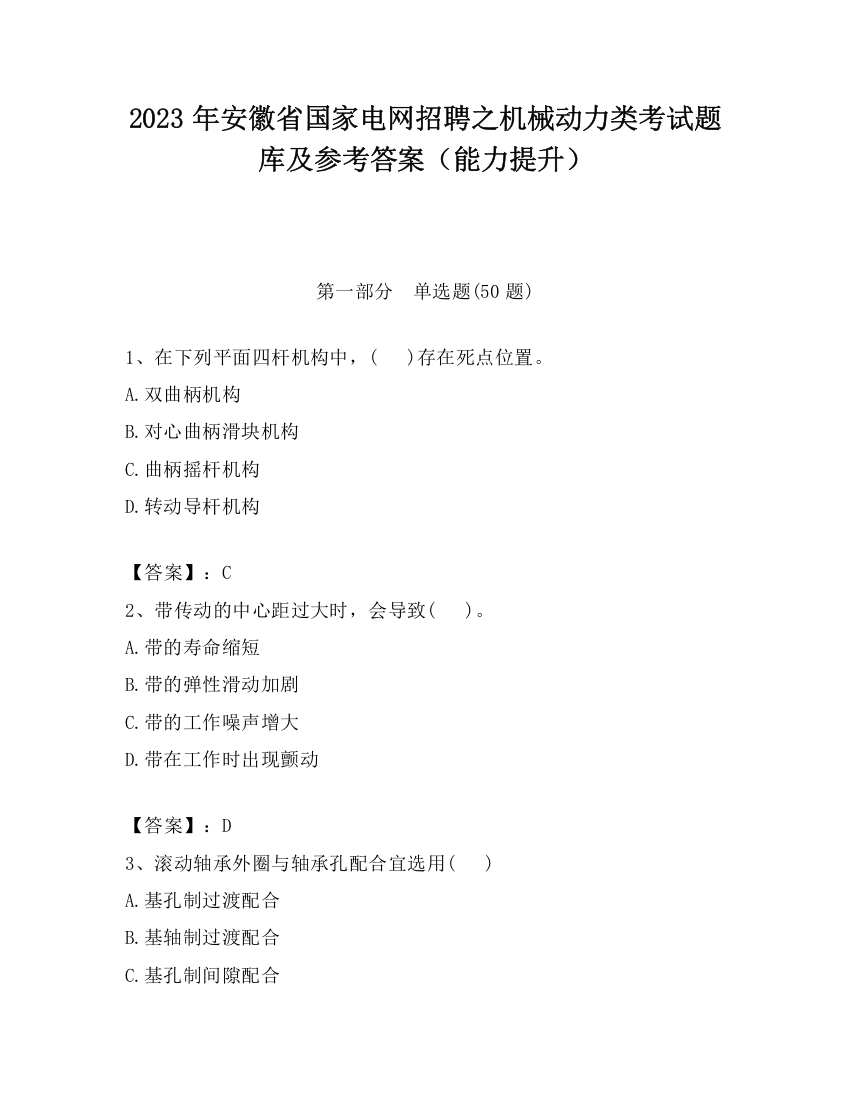 2023 年安徽省国家电网招聘之机械动力类考试题库及参考答案（能力提升）

第一部分　单选题(50 题)

1、在下列平面四杆机构中，(　 )存在死点位置。

A.双曲柄机构

B.对心曲柄滑块机构

C.曲柄摇杆机构

D.转动导杆机构

【答案】：C

2、带传动的中心距过大时，会导致(　 )。

A.带的寿命缩短

B.带的弹性滑动加剧

C.带的工作噪声增大

D.带在工作时出现颤动

【答案】：D

3、滚动轴承外圈与轴承孔配合宜选用(　 )

A.基孔制过渡配合

B.基轴制过渡配合

C.基孔制间隙配合